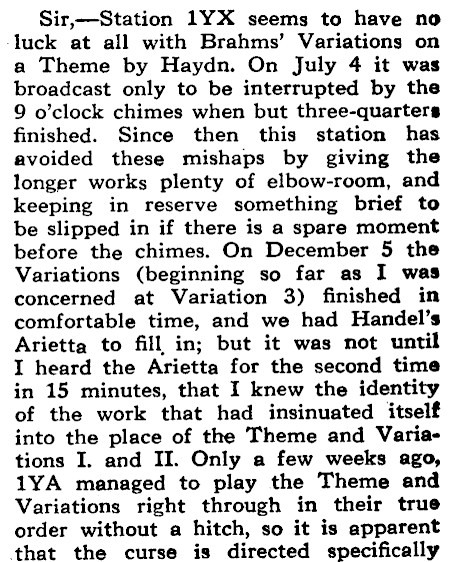 Sir,—Station 1YX seems to have no luck at all with Brahms' Variations on a Theme by Haydn. On July 4 it was broadcast only to be interrupted by the 9 o'clock chimes when but three-quarters finished. Since then this station has avoided these mishaps by giving the longer works plenty of elbow-room, and keeping in reserve something brief to be slipped in if there is a spare moment before the chimes. On December 5 the Variations (beginning so far as I was concerned at Variation 3) finished in comfortable time, and we had Handel's Arietta to fill in; but it was not until I heard the Arietta for the second time in 15 minutes, that I knew the identity of the work that had insinuated itself into the place of the Theme and Variations I. and II. Only a few weeks ago, 1YA managed to play the Theme and Variations right through in their true order without a hitch, so it is apparent that the curse is directed specifically